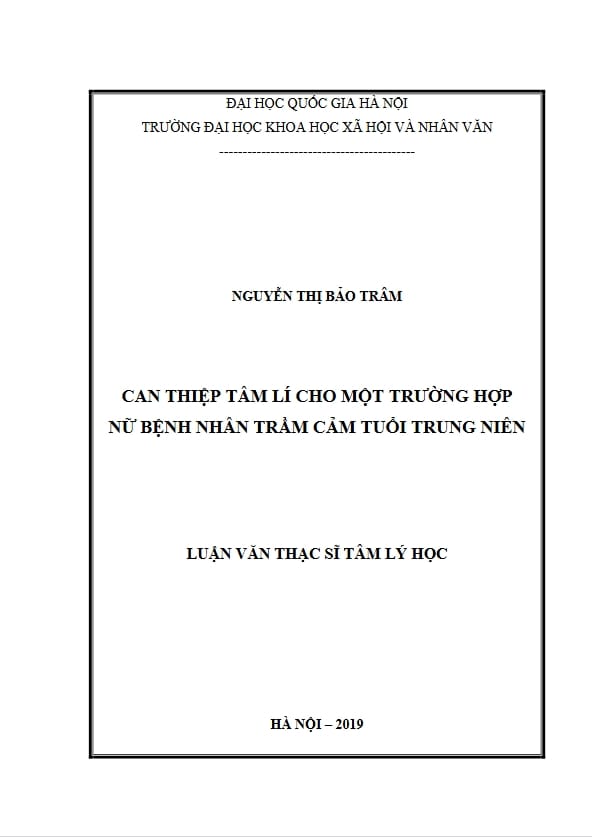 ĐẠI HỌC QUỐC GIA HÀ NỘI
TRƯỜNG ĐẠI HỌC KHOA HỌC XÃ HỘI VÀ NHÂN VĂN
-----------------------------------------

NGUYỄN THỊ BẢO TRÂM

CAN THIỆP TÂM LÍ CHO MỘT TRƯỜNG HỢP
NỮ BỆNH NHÂN TRẦM CẢM TUỔI TRUNG NIÊN

LUẬN VĂN THẠC SĨ TÂM LÝ HỌC

HÀ NỘI – 2019